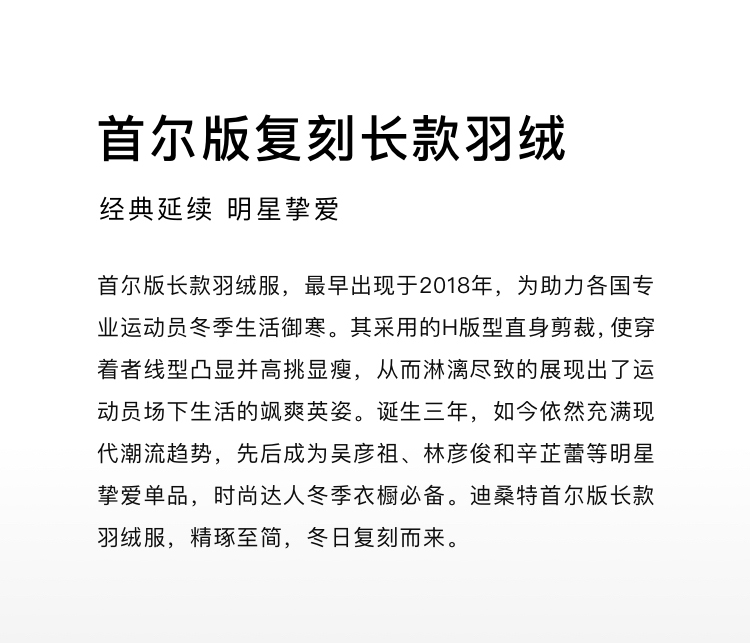 首尔版复刻长款羽绒

经典延续 明星挚爱

首尔版长款羽绒服，最早出现于2018年，为助力各国专业运动员冬季生活御寒。其采用的H版型直身剪裁，使穿着者线型凸显并高挑显瘦，从而淋漓尽致的展现出了运动员场下生活的飒爽英姿。诞生三年，如今依然充满现代潮流趋势，先后成为吴彦祖、林彦俊和辛芷蕾等明星挚爱单品，时尚达人冬季衣橱必备。迪桑特首尔版长款羽绒服，精琢至简，冬日复刻而来。